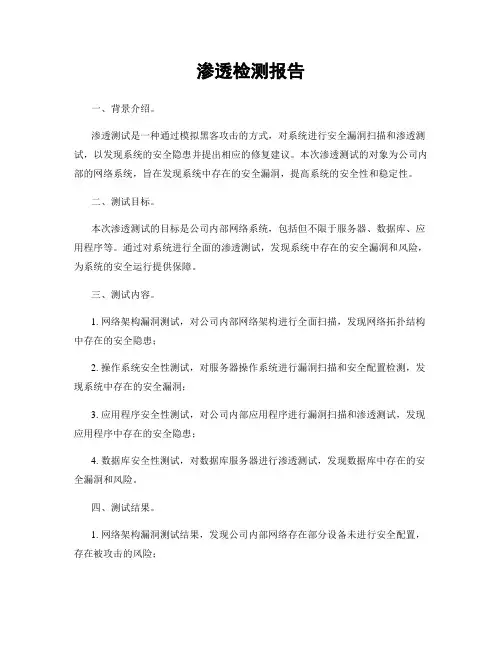 渗透检测报告

一、背景介绍。

渗透测试是一种通过模拟黑客攻击的方式，对系统进行安全漏洞扫描和渗透测试，以发现系统的安全隐患并提出相应的修复建议。本次渗透测试的对象为公司内部的网络系统，旨在发现系统中存在的安全漏洞，提高系统的安全性和稳定性。

二、测试目标。

本次渗透测试的目标是公司内部网络系统，包括但不限于服务器、数据库、应用程序等。通过对系统进行全面的渗透测试，发现系统中存在的安全漏洞和风险，为系统的安全运行提供保障。

三、测试内容。

1. 网络架构漏洞测试，对公司内部网络架构进行全面扫描，发现网络拓扑结构中存在的安全隐患；

2. 操作系统安全性测试，对服务器操作系统进行漏洞扫描和安全配置检测，发现系统中存在的安全漏洞；

3. 应用程序安全性测试，对公司内部应用程序进行漏洞扫描和渗透测试，发现应用程序中存在的安全隐患；

4. 数据库安全性测试，对数据库服务器进行渗透测试，发现数据库中存在的安全漏洞和风险。

四、测试结果。

1. 网络架构漏洞测试结果，发现公司内部网络存在部分设备未进行安全配置，存在被攻击的风险；